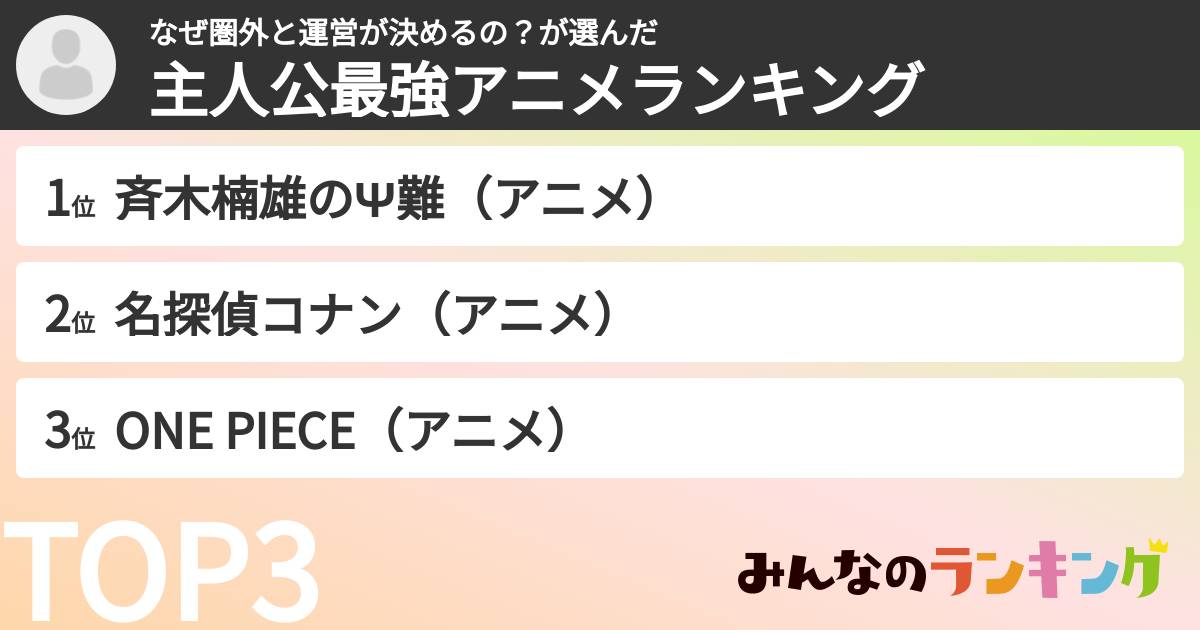 なぜ圏外と運営が決めるの？が選んだ
主人公最強アニメランキング

1位 斉木楠雄のΨ難（アニメ）

2位 名探偵コナン（アニメ）

3位 ONE PIECE（アニメ）

TOP3

みんなのランキング